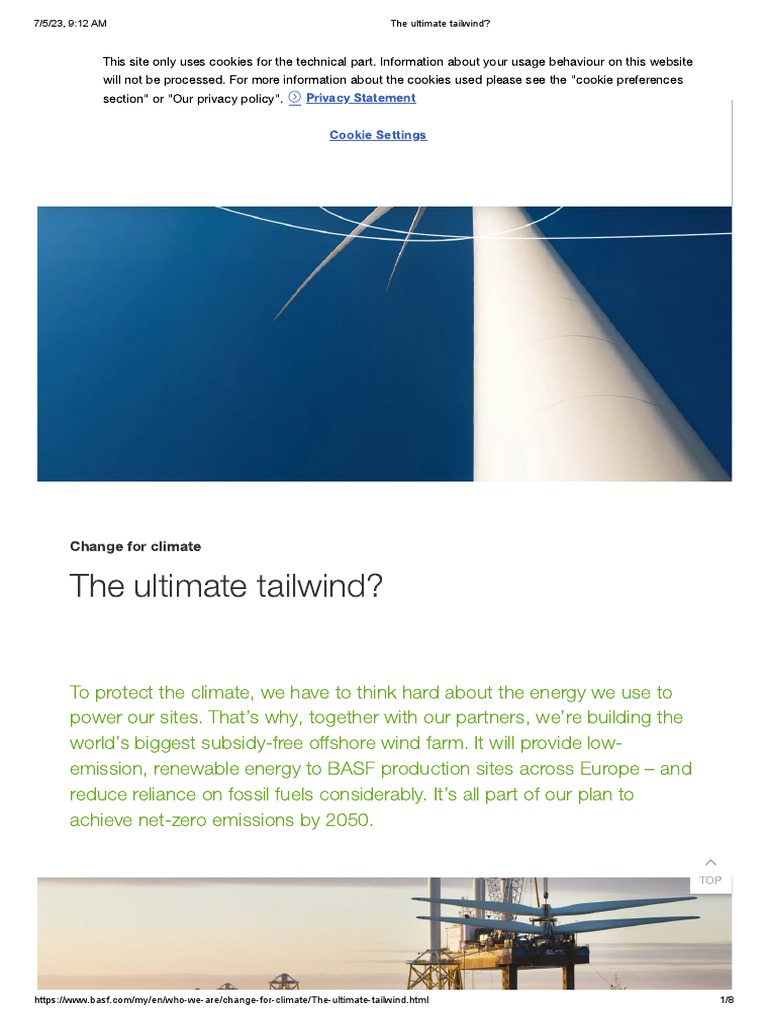 7/5/23, 9:12 AM

The ultimate tailwind?

This site only uses cookies for the technical part. Information about your usage behaviour on this website will not be processed. For more information about the cookies used please see the "cookie preferences section" or "Our privacy policy". Privacy Statement

Cookie Settings

Change for climate

The ultimate tailwind?

To protect the climate, we have to think hard about the energy we use to power our sites. That's why, together with our partners, we're building the world's biggest subsidy-free offshore wind farm. It will provide low-emission, renewable energy to BASF production sites across Europe – and reduce reliance on fossil fuels considerably. It's all part of our plan to achieve net-zero emissions by 2050.

TOP

https://www.basf.com/my/en/who-we-are/change-for-climate/The-ultimate-tailwind.html

1/8